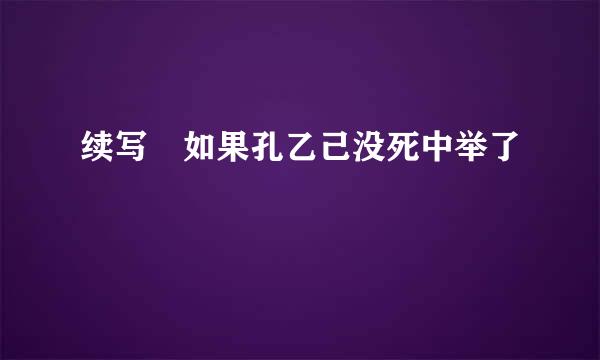 续写　如果孔乙己没死中举了